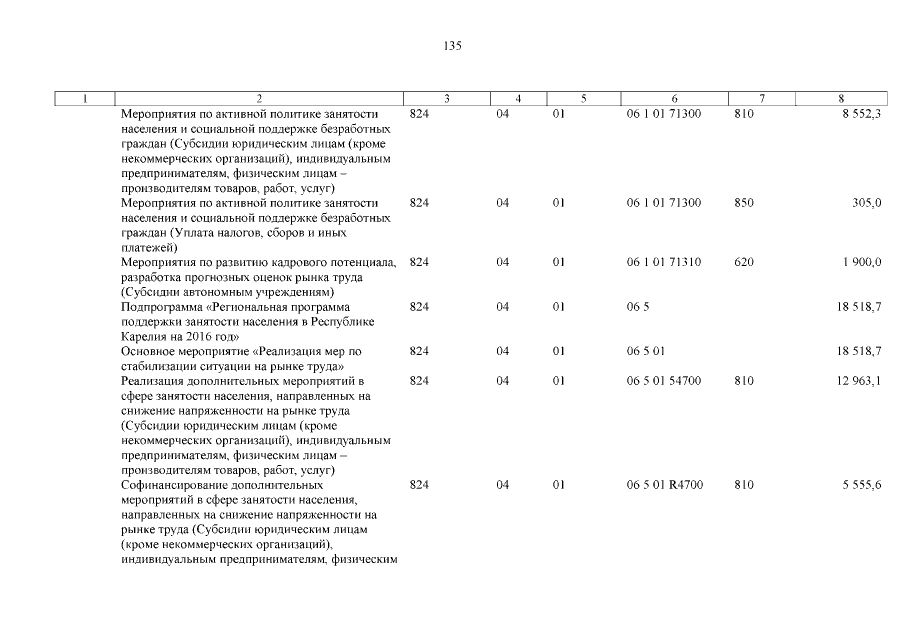 135

| 1 | 2 | 3 | 4 | 5 | 6 | 7 | 8 |
|---|---|---|---|---|---|---|---|
| | Мероприятия по активной политике занятости населения и социальной поддержке безработных граждан (Субсидии юридическим лицам (кроме некоммерческих организаций), индивидуальным предпринимателям, физическим лицам – производителям товаров, работ, услуг) | 824 | 04 | 01 | 06 1 01 71300 | 810 | 8 552,3 |
| | Мероприятия по активной политике занятости населения и социальной поддержке безработных граждан (Уплата налогов, сборов и иных платежей) | 824 | 04 | 01 | 06 1 01 71300 | 850 | 305,0 |
| | Мероприятия по развитию кадрового потенциала, разработка прогнозных оценок рынка труда (Субсидии автономным учреждениям) | 824 | 04 | 01 | 06 1 01 71310 | 620 | 1 900,0 |
| | Подпрограмма «Региональная программа поддержки занятости населения в Республике Карелия на 2016 год» | 824 | 04 | 01 | 06 5 | | 18 518,7 |
| | Основное мероприятие «Реализация мер по стабилизации ситуации на рынке труда» | 824 | 04 | 01 | 06 5 01 | | 18 518,7 |
| | Реализация дополнительных мероприятий в сфере занятости населения, направленных на снижение напряженности на рынке труда (Субсидии юридическим лицам (кроме некоммерческих организаций), индивидуальным предпринимателям, физическим лицам – производителям товаров, работ, услуг) | 824 | 04 | 01 | 06 5 01 54700 | 810 | 12 963,1 |
| | Софинансирование дополнительных мероприятий в сфере занятости населения, направленных на снижение напряженности на рынке труда (Субсидии юридическим лицам (кроме некоммерческих организаций), индивидуальным предпринимателям, физическим | 824 | 04 | 01 | 06 5 01 R4700 | 810 | 5 555,6 |